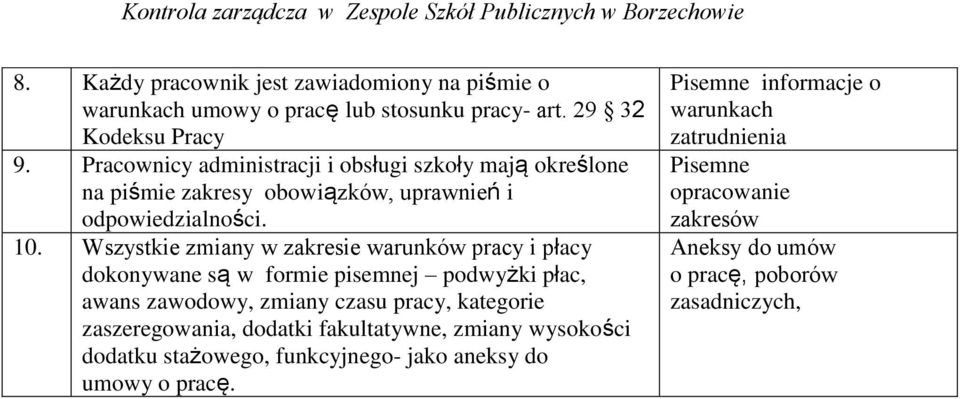 Kontrola zarządcza w Zespole Szkół Publicznych w Borzechowie

| | | |
|---|---|---|
| 8. | Każdy pracownik jest zawiadomiony na piśmie o warunkach umowy o pracę lub stosunku pracy- art. 29 § 32 Kodeksu Pracy | Pisemne informacje o warunkach zatrudnienia |
| 9. | Pracownicy administracji i obsługi szkoły mają określone na piśmie zakresy obowiązków, uprawnień i odpowiedzialności. | Pisemne opracowanie zakresów |
| 10. | Wszystkie zmiany w zakresie warunków pracy i płacy dokonywane są w formie pisemnej – podwyżki płac, awans zawodowy, zmiany czasu pracy, kategorie zaszeregowania, dodatki fakultatywne, zmiany wysokości dodatku stażowego, funkcyjnego- jako aneksy do umowy o pracę. | Aneksy do umów o pracę, poborów zasadniczych, |